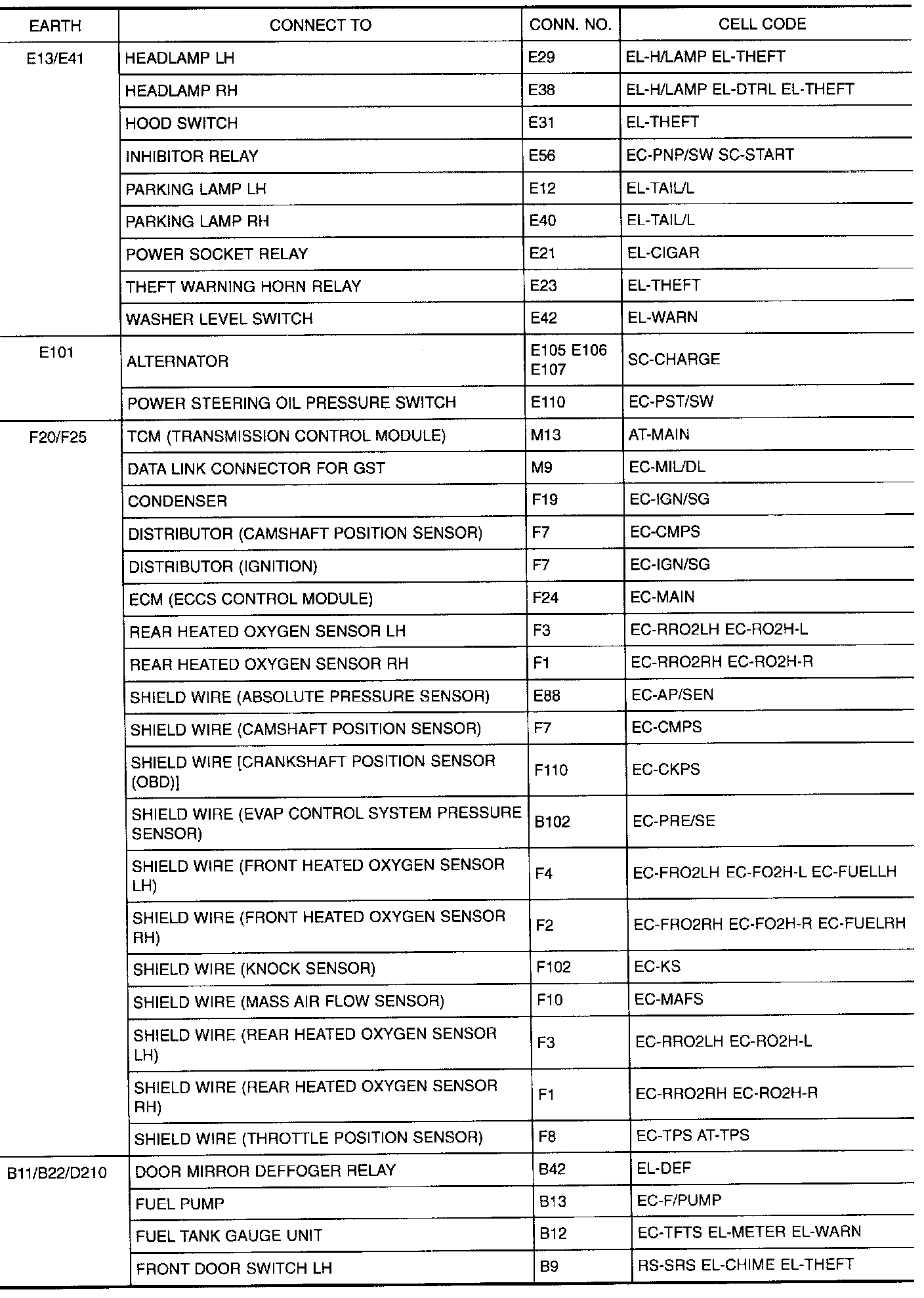 | EARTH | CONNECT TO | CONN. NO. | CELL CODE |
|---|---|---|---|
| E13/E41 | HEADLAMP LH | E29 | EL-H/LAMP EL-THEFT |
| | HEADLAMP RH | E38 | EL-H/LAMP EL-DTRL EL-THEFT |
| | HOOD SWITCH | E31 | EL-THEFT |
| | INHIBITOR RELAY | E56 | EC-PNP/SW SC-START |
| | PARKING LAMP LH | E12 | EL-TAIL/L |
| | PARKING LAMP RH | E40 | EL-TAIL/L |
| | POWER SOCKET RELAY | E21 | EL-CIGAR |
| | THEFT WARNING HORN RELAY | E23 | EL-THEFT |
| | WASHER LEVEL SWITCH | E42 | EL-WARN |
| E101 | ALTERNATOR | E105 E106 E107 | SC-CHARGE |
| | POWER STEERING OIL PRESSURE SWITCH | E110 | EC-PST/SW |
| F20/F25 | TCM (TRANSMISSION CONTROL MODULE) | M13 | AT-MAIN |
| | DATA LINK CONNECTOR FOR GST | M9 | EC-MIL/DL |
| | CONDENSER | F19 | EC-IGN/SG |
| | DISTRIBUTOR (CAMSHAFT POSITION SENSOR) | F7 | EC-CMPS |
| | DISTRIBUTOR (IGNITION) | F7 | EC-IGN/SG |
| | ECM (ECCS CONTROL MODULE) | F24 | EC-MAIN |
| | REAR HEATED OXYGEN SENSOR LH | F3 | EC-RRO2LH EC-RO2H-L |
| | REAR HEATED OXYGEN SENSOR RH | F1 | EC-RRO2RH EC-RO2H-R |
| | SHIELD WIRE (ABSOLUTE PRESSURE SENSOR) | E88 | EC-AP/SEN |
| | SHIELD WIRE (CAMSHAFT POSITION SENSOR) | F7 | EC-CMPS |
| | SHIELD WIRE [CRANKSHAFT POSITION SENSOR (OBD)] | F110 | EC-CKPS |
| | SHIELD WIRE (EVAP CONTROL SYSTEM PRESSURE SENSOR) | B102 | EC-PRE/SE |
| | SHIELD WIRE (FRONT HEATED OXYGEN SENSOR LH) | F4 | EC-FRO2LH EC-FO2H-L EC-FUELLH |
| | SHIELD WIRE (FRONT HEATED OXYGEN SENSOR RH) | F2 | EC-FRO2RH EC-FO2H-R EC-FUELRH |
| | SHIELD WIRE (KNOCK SENSOR) | F102 | EC-KS |
| | SHIELD WIRE (MASS AIR FLOW SENSOR) | F10 | EC-MAFS |
| | SHIELD WIRE (REAR HEATED OXYGEN SENSOR LH) | F3 | EC-RRO2LH EC-RO2H-L |
| | SHIELD WIRE (REAR HEATED OXYGEN SENSOR RH) | F1 | EC-RRO2RH EC-RO2H-R |
| | SHIELD WIRE (THROTTLE POSITION SENSOR) | F8 | EC-TPS AT-TPS |
| B11/B22/D210 | DOOR MIRROR DEFFOGER RELAY | B42 | EL-DEF |
| | FUEL PUMP | B13 | EC-F/PUMP |
| | FUEL TANK GAUGE UNIT | B12 | EC-TFTS EL-METER EL-WARN |
| | FRONT DOOR SWITCH LH | B9 | RS-SRS EL-CHIME EL-THEFT |